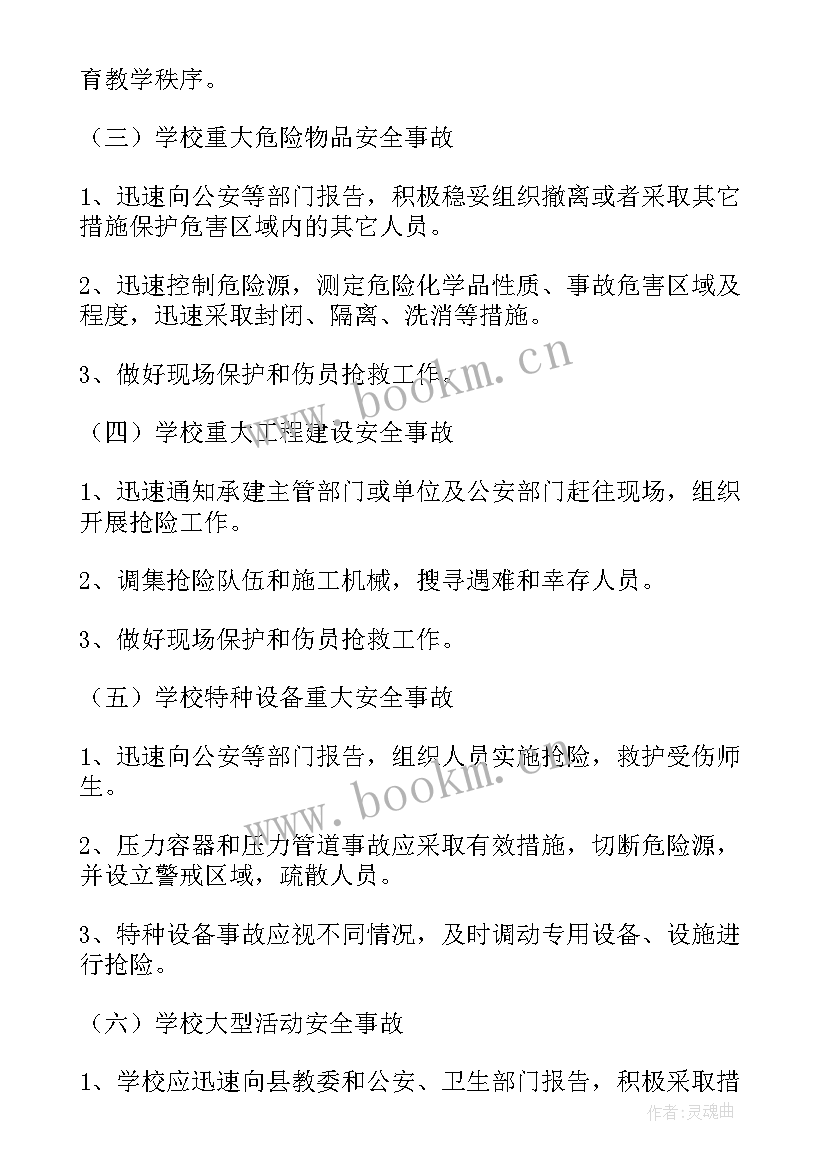 育教学秩序。

（三）学校重大危险物品安全事故

1、迅速向公安等部门报告，积极稳妥组织撤离或者采取其它措施保护危害区域内的其它人员。

2、迅速控制危险源，测定危险化学品性质、事故危害区域及程度，迅速采取封闭、隔离、洗消等措施。

3、做好现场保护和伤员抢救工作。

www.bookm.cn

（四）学校重大工程建设安全事故

1、迅速通知承建主管部门或单位及公安部门赶往现场，组织开展抢险工作。

2、调集抢险队伍和施工机械，搜寻遇难和幸存人员。

3、做好现场保护和伤员抢救工作。

（五）学校特种设备重大安全事故

1、迅速向公安等部门报告，组织人员实施抢险，救护受伤师生。

www.bookm.cn

2、压力容器和压力管道事故应采取有效措施，切断危险源，并设立警戒区域，疏散人员。

3、特种设备事故应视不同情况，及时调动专用设备、设施进行抢险。

（六）学校大型活动安全事故

1、学校应迅速向县教委和公安、卫生部门报告，积极采取措

作者：灵魂曲